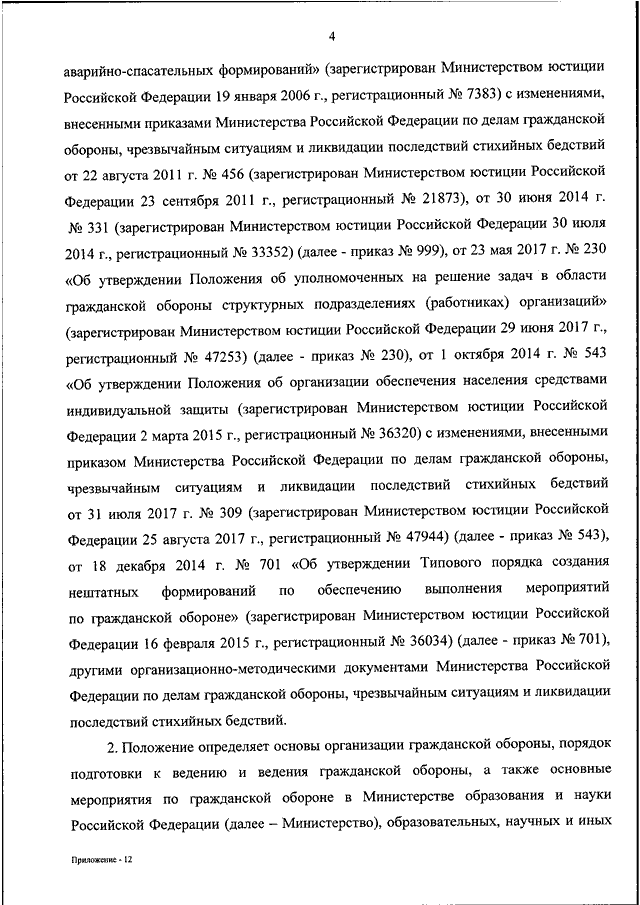 4

аварийно-спасательных формирований» (зарегистрирован Министерством юстиции Российской Федерации 19 января 2006 г., регистрационный № 7383) с изменениями, внесенными приказами Министерства Российской Федерации по делам гражданской обороны, чрезвычайным ситуациям и ликвидации последствий стихийных бедствий от 22 августа 2011 г. № 456 (зарегистрирован Министерством юстиции Российской Федерации 23 сентября 2011 г., регистрационный № 21873), от 30 июня 2014 г. № 331 (зарегистрирован Министерством юстиции Российской Федерации 30 июля 2014 г., регистрационный № 33352) (далее - приказ № 999), от 23 мая 2017 г. № 230 «Об утверждении Положения об уполномоченных на решение задач в области гражданской обороны структурных подразделениях (работниках) организаций» (зарегистрирован Министерством юстиции Российской Федерации 29 июня 2017 г., регистрационный № 47253) (далее - приказ № 230), от 1 октября 2014 г. № 543 «Об утверждении Положения об организации обеспечения населения средствами индивидуальной защиты (зарегистрирован Министерством юстиции Российской Федерации 2 марта 2015 г., регистрационный № 36320) с изменениями, внесенными приказом Министерства Российской Федерации по делам гражданской обороны, чрезвычайным ситуациям и ликвидации последствий стихийных бедствий от 31 июля 2017 г. № 309 (зарегистрирован Министерством юстиции Российской Федерации 25 августа 2017 г., регистрационный № 47944) (далее - приказ № 543), от 18 декабря 2014 г. № 701 «Об утверждении Типового порядка создания нештатных формирований по обеспечению выполнения мероприятий по гражданской обороне» (зарегистрирован Министерством юстиции Российской Федерации 16 февраля 2015 г., регистрационный № 36034) (далее - приказ № 701), другими организационно-методическими документами Министерства Российской Федерации по делам гражданской обороны, чрезвычайным ситуациям и ликвидации последствий стихийных бедствий.

2. Положение определяет основы организации гражданской обороны, порядок подготовки к ведению и ведения гражданской обороны, а также основные мероприятия по гражданской обороне в Министерстве образования и науки Российской Федерации (далее – Министерство), образовательных, научных и иных

Приложение - 12